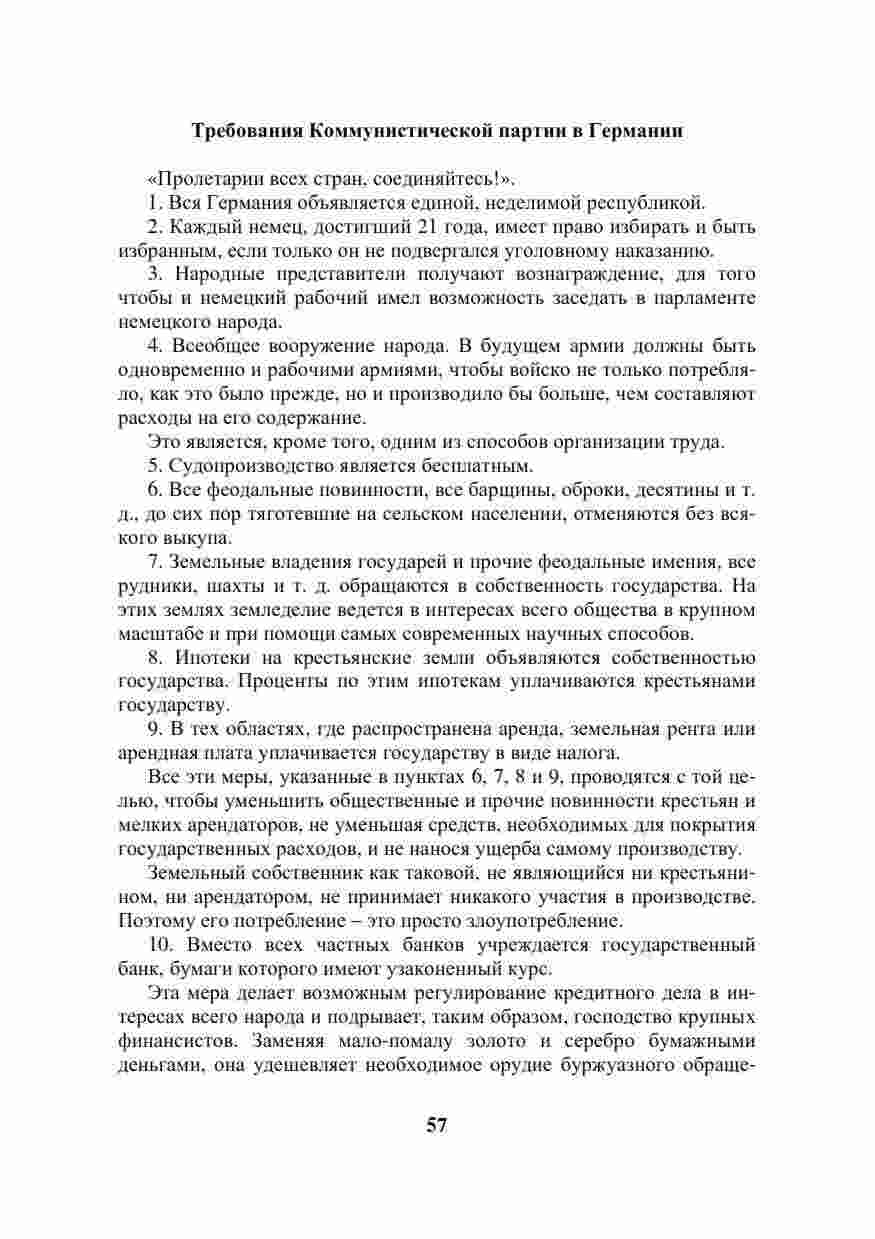 Требования Коммунистической партии в Германии

«Пролетарии всех стран, соединяйтесь!».

1. Вся Германия объявляется единой, неделимой республикой.

2. Каждый немец, достигший 21 года, имеет право избирать и быть избранным, если только он не подвергался уголовному наказанию.

3. Народные представители получают вознаграждение, для того чтобы и немецкий рабочий имел возможность заседать в парламенте немецкого народа.

4. Всеобщее вооружение народа. В будущем армии должны быть одновременно и рабочими армиями, чтобы войско не только потребляло, как это было прежде, но и производило бы больше, чем составляют расходы на его содержание.

Это является, кроме того, одним из способов организации труда.

5. Судопроизводство является бесплатным.

6. Все феодальные повинности, все барщины, оброки, десятины и т. д., до сих пор тяготевшие на сельском населении, отменяются без всякого выкупа.

7. Земельные владения государей и прочие феодальные имения, все рудники, шахты и т. д. обращаются в собственность государства. На этих землях земледелие ведется в интересах всего общества в крупном масштабе и при помощи самых современных научных способов.

8. Ипотеки на крестьянские земли объявляются собственностью государства. Проценты по этим ипотекам уплачиваются крестьянами государству.

9. В тех областях, где распространена аренда, земельная рента или арендная плата уплачивается государству в виде налога.

Все эти меры, указанные в пунктах 6, 7, 8 и 9, проводятся с той целью, чтобы уменьшить общественные и прочие повинности крестьян и мелких арендаторов, не уменьшая средств, необходимых для покрытия государственных расходов, и не нанося ущерба самому производству.

Земельный собственник как таковой, не являющийся ни крестьянином, ни арендатором, не принимает никакого участия в производстве. Поэтому его потребление – это просто злоупотребление.

10. Вместо всех частных банков учреждается государственный банк, бумаги которого имеют узаконенный курс.

Эта мера делает возможным регулирование кредитного дела в интересах всего народа и подрывает, таким образом, господство крупных финансистов. Заменяя мало-помалу золото и серебро бумажными деньгами, она удешевляет необходимое орудие буржуазного обраще-

57